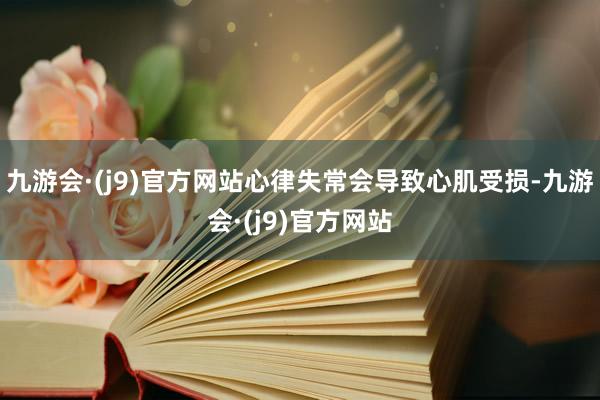 九游会·(j9)官方网站心律失常会导致心肌受损-九游会·(j9)官方网站